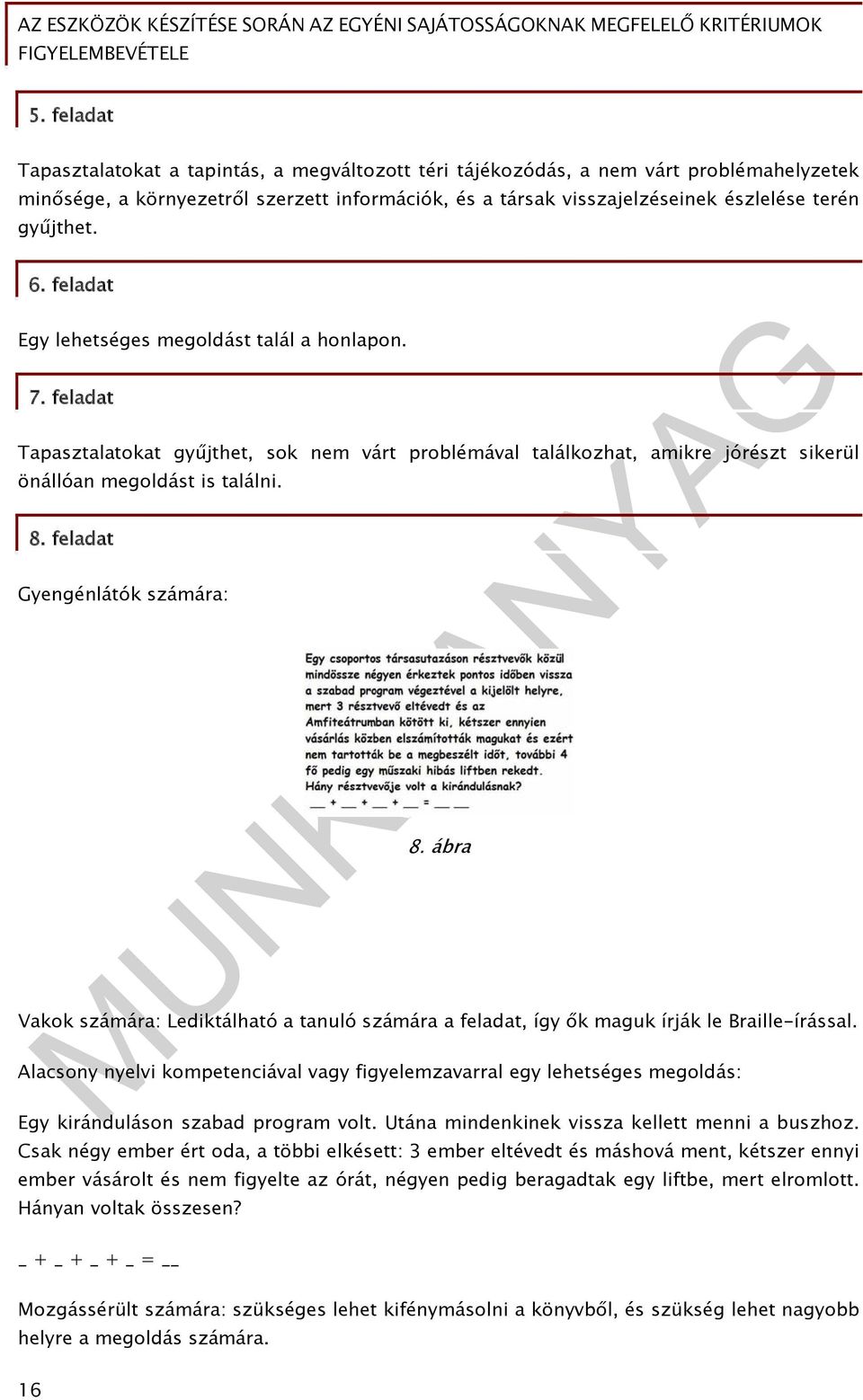 AZ ESZKÖZÖK KÉSZÍTÉSE SORÁN AZ EGYÉNI SAJÁTOSSÁGOKNAK MEGFELELŐ KRITÉRIUMOK FIGYELEMBEVÉTELE

5. feladat

Tapasztalatokat a tapintás, a megváltozott téri tájékozódás, a nem várt problémahelyzetek minősége, a környezetről szerzett információk, és a társak visszajelzéseinek észlelése terén gyűjthet.

6. feladat

Egy lehetséges megoldást talál a honlapon.

7. feladat

Tapasztalatokat gyűjthet, sok nem várt problémával találkozhat, amikre jórészt sikerül önállóan megoldást is találni.

8. feladat

Gyengénlátók számára:

Egy csoportos társasutazáson résztvevők közül mindössze négyen érkeztek pontos időben vissza a szabad program végeztével a kijelölt helyre, mert 3 résztvevő eltévedt és az Amfiteátrumban kötött ki, kétszer ennyien vásárlás közben elszámították magukat és ezért nem tartották be a megbeszélt időt, további 4 fő pedig egy műszaki hibás liftben rekedt. Hány résztvevője volt a kirándulásnak?
__ + __ + __ + __ = __ __

8. ábra

MUNKAANYAG

Vakok számára: Lediktálható a tanuló számára a feladat, így ők maguk írják le Braille-írással.

Alacsony nyelvi kompetenciával vagy figyelemzavarral egy lehetséges megoldás:

Egy kiránduláson szabad program volt. Utána mindenkinek vissza kellett menni a buszhoz. Csak négy ember ért oda, a többi elkésett: 3 ember eltévedt és máshová ment, kétszer ennyi ember vásárolt és nem figyelte az órát, négyen pedig beragadtak egy liftbe, mert elromlott. Hányan voltak összesen?

_ + _ + _ + _ = __

Mozgássérült számára: szükséges lehet kifénymásolni a könyvből, és szükség lehet nagyobb helyre a megoldás számára.

16